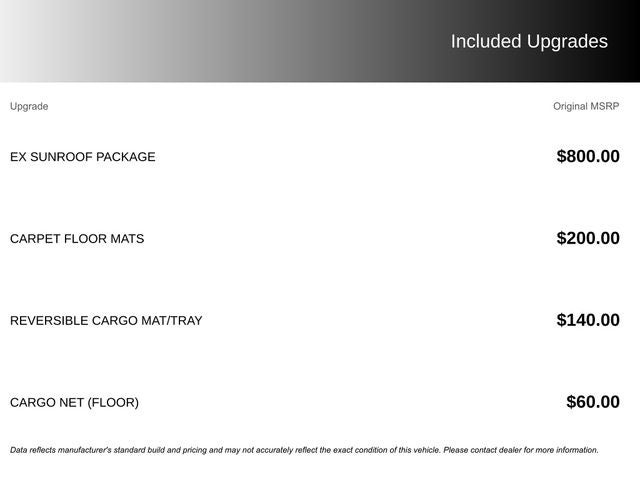 Included Upgrades

| Upgrade | Original MSRP |
|---|---|
| EX SUNROOF PACKAGE | $800.00 |
| CARPET FLOOR MATS | $200.00 |
| REVERSIBLE CARGO MAT/TRAY | $140.00 |
| CARGO NET (FLOOR) | $60.00 |

Data reflects manufacturer's standard build and pricing and may not accurately reflect the exact condition of this vehicle. Please contact dealer for more information.